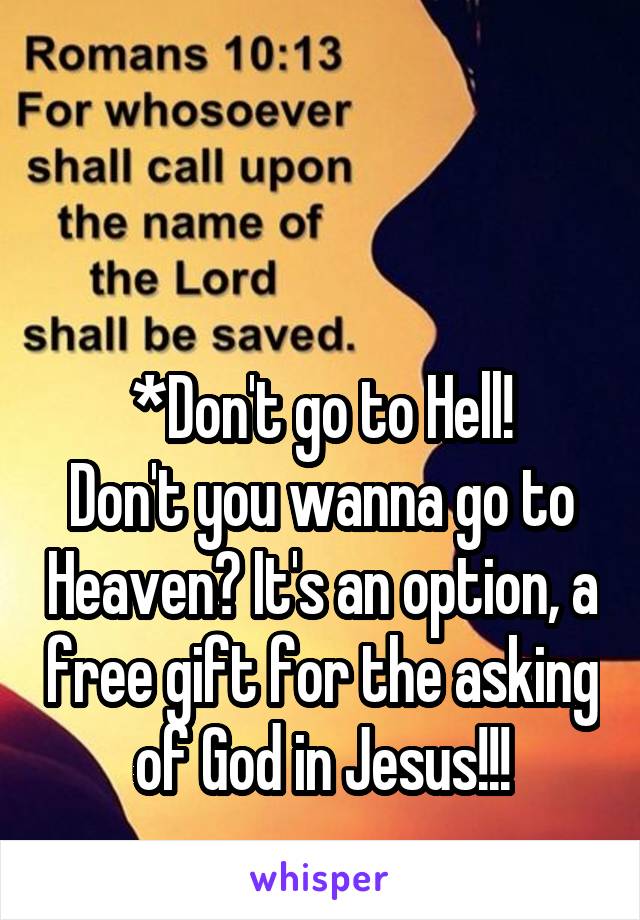 Romans 10:13
For whosoever shall call upon the name of the Lord shall be saved.

*Don't go to Hell!
Don't you wanna go to Heaven? It's an option, a free gift for the asking of God in Jesus!!!

whisper